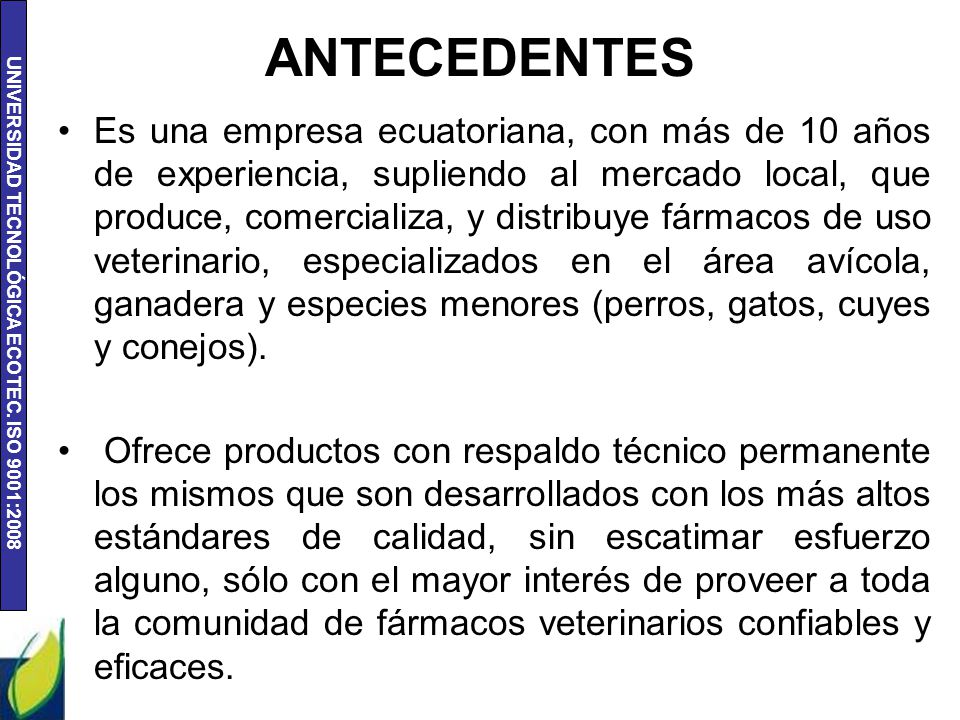 UNIVERSIDAD TECNOLÓGICA ECOTEC. ISO 9001:2008

ANTECEDENTES

• Es una empresa ecuatoriana, con más de 10 años de experiencia, supliendo al mercado local, que produce, comercializa, y distribuye fármacos de uso veterinario, especializados en el área avícola, ganadera y especies menores (perros, gatos, cuyes y conejos).

• Ofrece productos con respaldo técnico permanente los mismos que son desarrollados con los más altos estándares de calidad, sin escatimar esfuerzo alguno, sólo con el mayor interés de proveer a toda la comunidad de fármacos veterinarios confiables y eficaces.